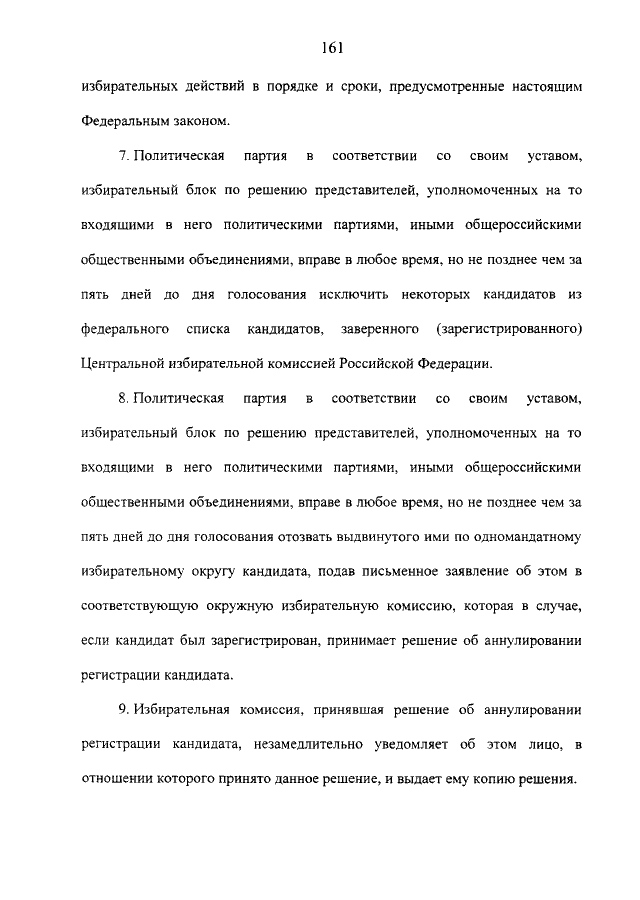 161

избирательных действий в порядке и сроки, предусмотренные настоящим Федеральным законом.

7. Политическая партия в соответствии со своим уставом, избирательный блок по решению представителей, уполномоченных на то входящими в него политическими партиями, иными общероссийскими общественными объединениями, вправе в любое время, но не позднее чем за пять дней до дня голосования исключить некоторых кандидатов из федерального списка кандидатов, заверенного (зарегистрированного) Центральной избирательной комиссией Российской Федерации.

8. Политическая партия в соответствии со своим уставом, избирательный блок по решению представителей, уполномоченных на то входящими в него политическими партиями, иными общероссийскими общественными объединениями, вправе в любое время, но не позднее чем за пять дней до дня голосования отозвать выдвинутого ими по одномандатному избирательному округу кандидата, подав письменное заявление об этом в соответствующую окружную избирательную комиссию, которая в случае, если кандидат был зарегистрирован, принимает решение об аннулировании регистрации кандидата.

9. Избирательная комиссия, принявшая решение об аннулировании регистрации кандидата, незамедлительно уведомляет об этом лицо, в отношении которого принято данное решение, и выдает ему копию решения.